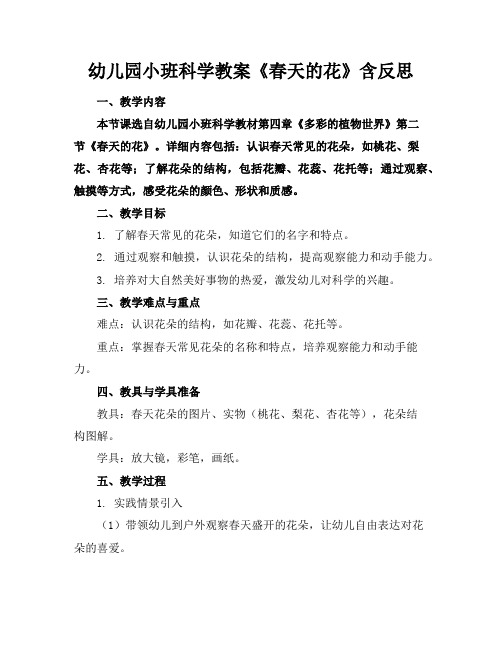 幼儿园小班科学教案《春天的花》含反思

一、教学内容

本节课选自幼儿园小班科学教材第四章《多彩的植物世界》第二节《春天的花》。详细内容包括：认识春天常见的花朵，如桃花、梨花、杏花等；了解花朵的结构，包括花瓣、花蕊、花托等；通过观察、触摸等方式，感受花朵的颜色、形状和质感。

二、教学目标

1. 了解春天常见的花朵，知道它们的名字和特点。

2. 通过观察和触摸，认识花朵的结构，提高观察能力和动手能力。

3. 培养对大自然美好事物的热爱，激发幼儿对科学的兴趣。

三、教学难点与重点

难点：认识花朵的结构，如花瓣、花蕊、花托等。

重点：掌握春天常见花朵的名称和特点，培养观察能力和动手能力。

四、教具与学具准备

教具：春天花朵的图片、实物（桃花、梨花、杏花等），花朵结构图解。

学具：放大镜，彩笔，画纸。

五、教学过程

1. 实践情景引入

（1）带领幼儿到户外观察春天盛开的花朵，让幼儿自由表达对花朵的喜爱。